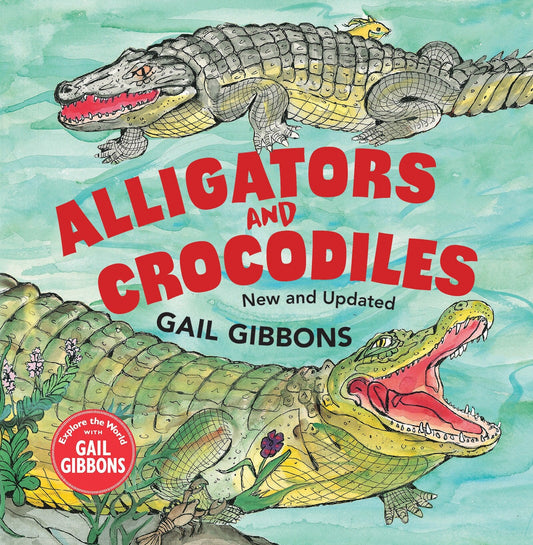 ALLIGATORS AND CROCODILES

New and Updated

GAIL GIBBONS

Explore the World WITH GAIL GIBBONS